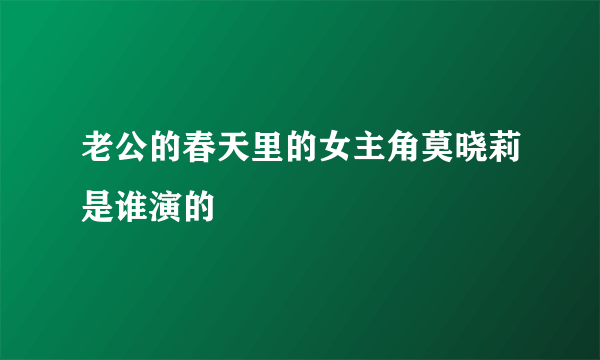 老公的春天里的女主角莫晓莉是谁演的